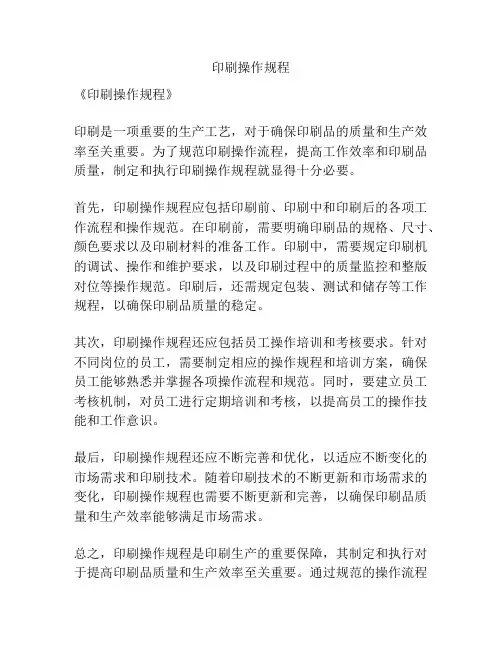 印刷操作规程

《印刷操作规程》

印刷是一项重要的生产工艺，对于确保印刷品的质量和生产效率至关重要。为了规范印刷操作流程，提高工作效率和印刷品质量，制定和执行印刷操作规程就显得十分必要。

首先，印刷操作规程应包括印刷前、印刷中和印刷后的各项工作流程和操作规范。在印刷前，需要明确印刷品的规格、尺寸、颜色要求以及印刷材料的准备工作。印刷中，需要规定印刷机的调试、操作和维护要求，以及印刷过程中的质量监控和整版对位等操作规范。印刷后，还需规定包装、测试和储存等工作规程，以确保印刷品质量的稳定。

其次，印刷操作规程还应包括员工操作培训和考核要求。针对不同岗位的员工，需要制定相应的操作规程和培训方案，确保员工能够熟悉并掌握各项操作流程和规范。同时，要建立员工考核机制，对员工进行定期培训和考核，以提高员工的操作技能和工作意识。

最后，印刷操作规程还应不断完善和优化，以适应不断变化的市场需求和印刷技术。随着印刷技术的不断更新和市场需求的变化，印刷操作规程也需要不断更新和完善，以确保印刷品质量和生产效率能够满足市场需求。

总之，印刷操作规程是印刷生产的重要保障，其制定和执行对于提高印刷品质量和生产效率至关重要。通过规范的操作流程